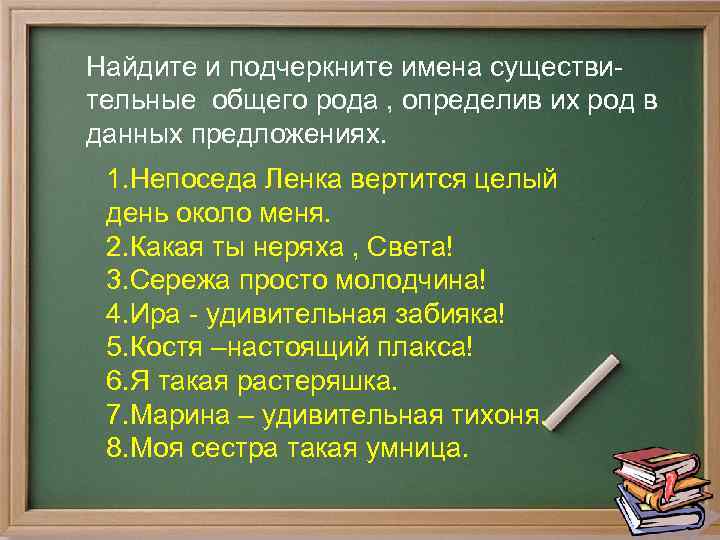 Найдите и подчеркните имена существительные общего рода , определив их род в данных предложениях.

1.Непоседа Ленка вертится целый день около меня.
2.Какая ты неряха , Света!
3.Сережа просто молодчина!
4.Ира - удивительная забияка!
5.Костя –настоящий плакса!
6.Я такая растеряшка.
7.Марина – удивительная тихоня.
8.Моя сестра такая умница.